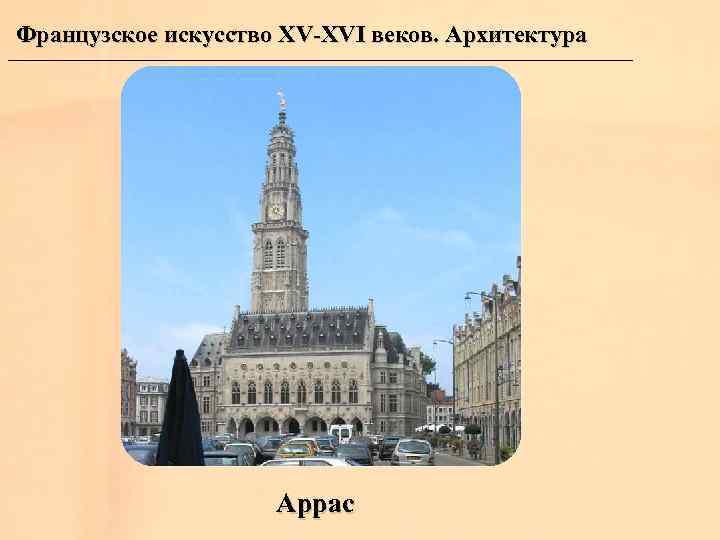 Французское искусство XV-XVI веков. Архитектура

Аррас